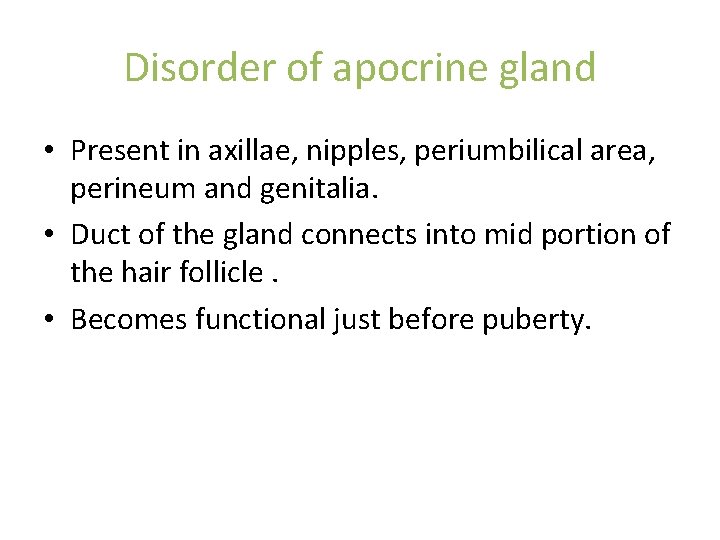 Disorder of apocrine gland

• Present in axillae, nipples, periumbilical area, perineum and genitalia.
• Duct of the gland connects into mid portion of the hair follicle .
• Becomes functional just before puberty.